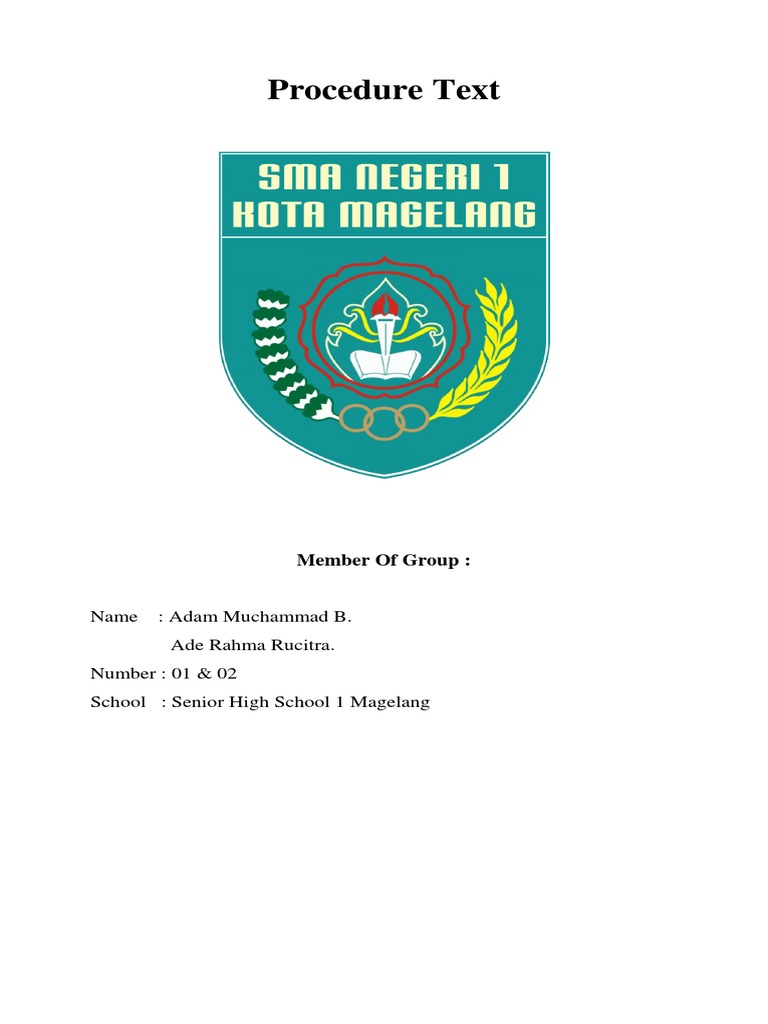 Procedure Text

SMA NEGERI 1
KOTA MAGELANG

Member Of Group :

Name : Adam Muchammad B.
Ade Rahma Rucitra.
Number : 01 & 02
School : Senior High School 1 Magelang